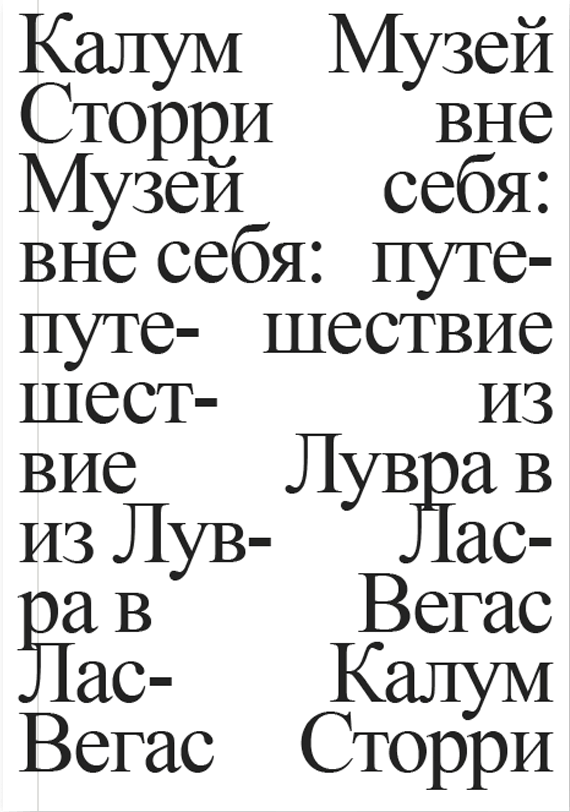 Калум Сторри Музей вне себя: путешествие из Лувра в Лас-Вегас

Музей вне себя: путешествие из Лувра в Лас-Вегас Калум Сторри